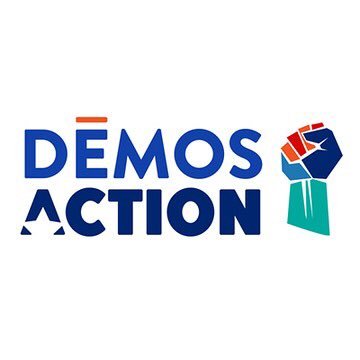 DĒMOS
ACTION